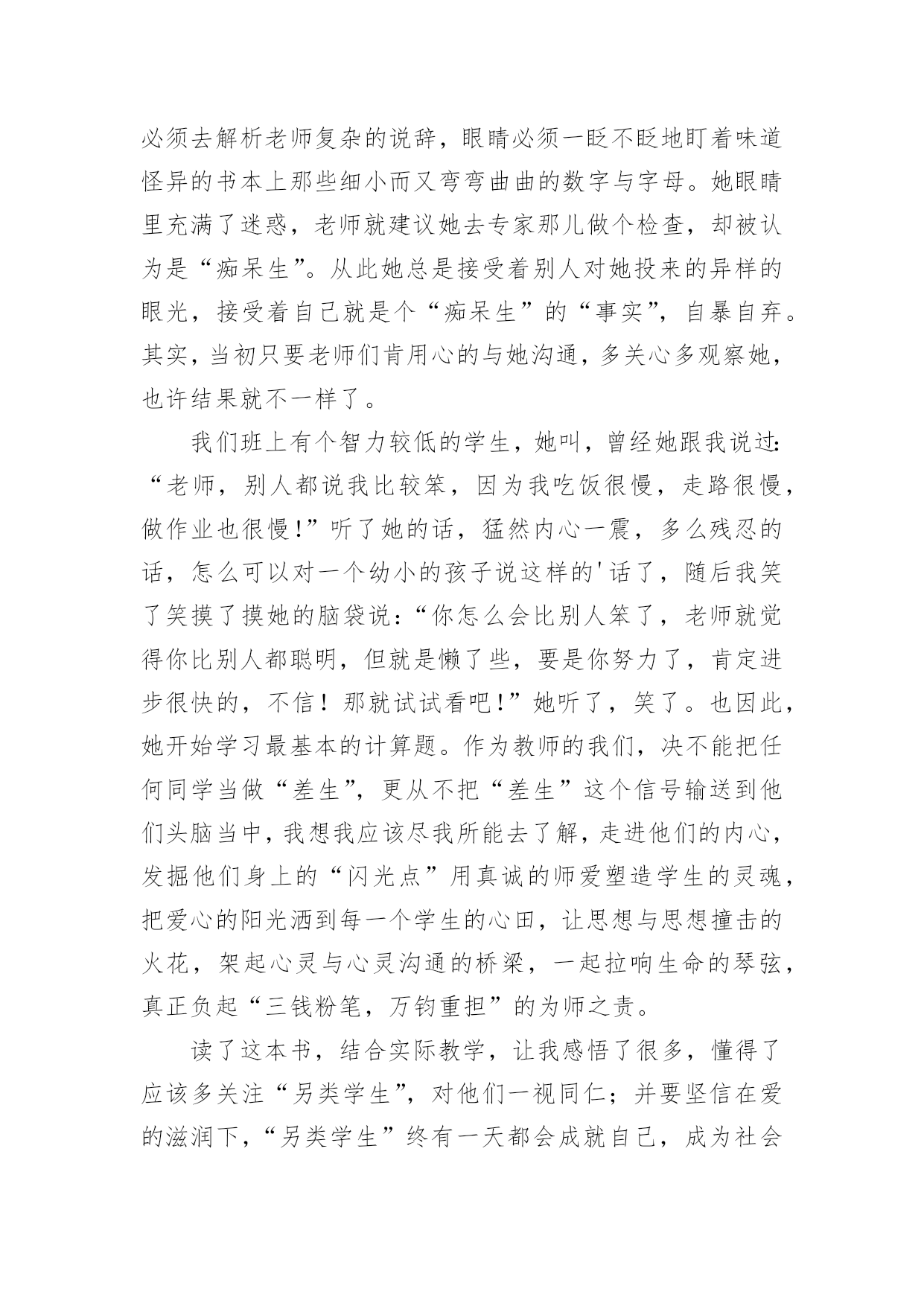 必须去解析老师复杂的说辞，眼睛必须一眨不眨地盯着味道怪异的书本上那些细小而又弯弯曲曲的数字与字母。她眼睛里充满了迷惑，老师就建议她去专家那儿做个检查，却被认为是“痴呆生”。从此她总是接受着别人对她投来的异样的眼光，接受着自己就是个“痴呆生”的“事实”，自暴自弃。其实，当初只要老师们肯用心的与她沟通，多关心多观察她，也许结果就不一样了。

我们班上有个智力较低的学生，她叫，曾经她跟我说过：“老师，别人都说我比较笨，因为我吃饭很慢，走路很慢，做作业也很慢！”听了她的话，猛然内心一震，多么残忍的话，怎么可以对一个幼小的孩子说这样的'话了，随后我笑了笑摸了摸她的脑袋说：“你怎么会比别人笨了，老师就觉得你比别人都聪明，但就是懒了些，要是你努力了，肯定进步很快的，不信！那就试试看吧！”她听了，笑了。也因此，她开始学习最基本的计算题。作为教师的我们，决不能把任何同学当做“差生”，更从不把“差生”这个信号输送到他们头脑当中，我想我应该尽我所能去了解，走进他们的内心，发掘他们身上的“闪光点”用真诚的师爱塑造学生的灵魂，把爱心的阳光洒到每一个学生的心田，让思想与思想撞击的火花，架起心灵与心灵沟通的桥梁，一起拉响生命的琴弦，真正负起“三钱粉笔，万钧重担”的为师之责。

读了这本书，结合实际教学，让我感悟了很多，懂得了应该多关注“另类学生”，对他们一视同仁；并要坚信在爱的滋润下，“另类学生”终有一天都会成就自己，成为社会